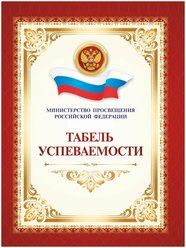 МИНИСТЕРСТВО ПРОСВЕЩЕНИЯ РОССИЙСКОЙ ФЕДЕРАЦИИ

ТАБЕЛЬ УСПЕВАЕМОСТИ